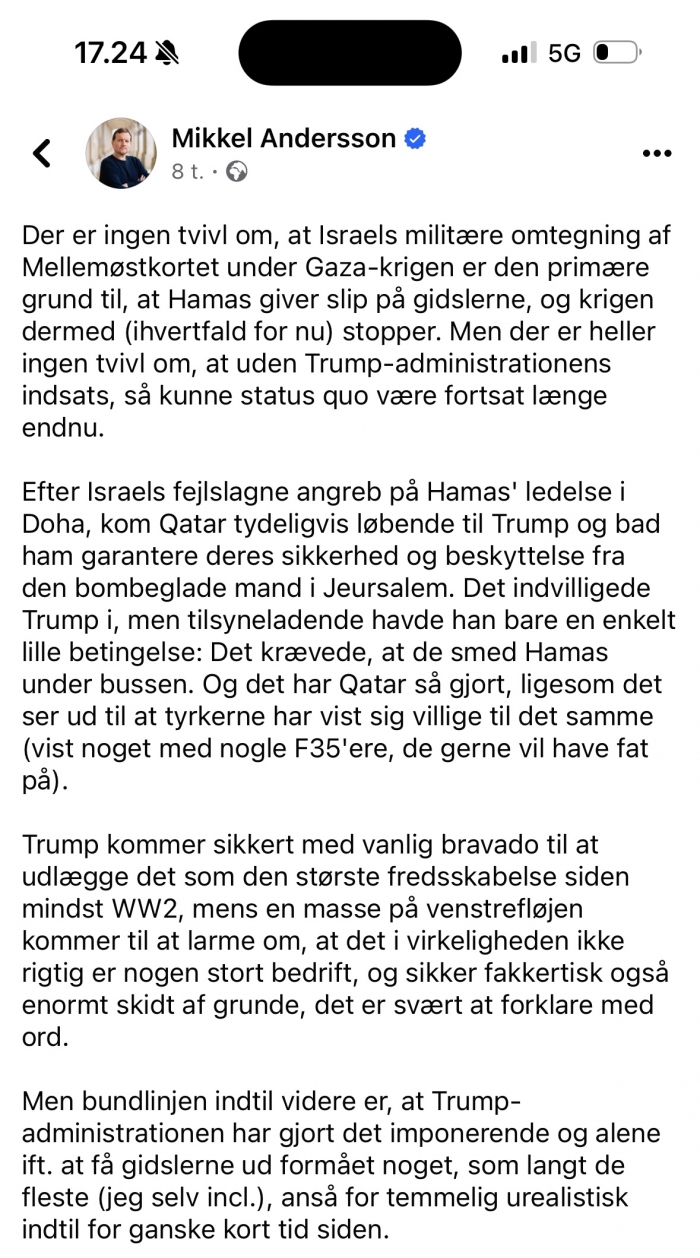 17.24

5G

Mikkel Andersson
8 t. ·

Der er ingen tvivl om, at Israels militære omtegning af Mellemøstkortet under Gaza-krigen er den primære grund til, at Hamas giver slip på gidslerne, og krigen dermed (ihvertfald for nu) stopper. Men der er heller ingen tvivl om, at uden Trump-administrationens indsats, så kunne status quo være fortsat længe endnu.

Efter Israels fejlslagne angreb på Hamas' ledelse i Doha, kom Qatar tydeligvis løbende til Trump og bad ham garantere deres sikkerhed og beskyttelse fra den bombeglade mand i Jeursalem. Det indvilligede Trump i, men tilsyneladende havde han bare en enkelt lille betingelse: Det krævede, at de smed Hamas under bussen. Og det har Qatar så gjort, ligesom det ser ud til at tyrkerne har vist sig villige til det samme (vist noget med nogle F35'ere, de gerne vil have fat på).

Trump kommer sikkert med vanlig bravado til at udlægge det som den største fredsskabelse siden mindst WW2, mens en masse på venstrefløjen kommer til at larme om, at det i virkeligheden ikke rigtig er nogen stort bedrift, og sikker fakkertisk også enormt skidt af grunde, det er svært at forklare med ord.

Men bundlinjen indtil videre er, at Trump-administrationen har gjort det imponerende og alene ift. at få gidslerne ud formået noget, som langt de fleste (jeg selv incl.), anså for temmelig urealistisk indtil for ganske kort tid siden.